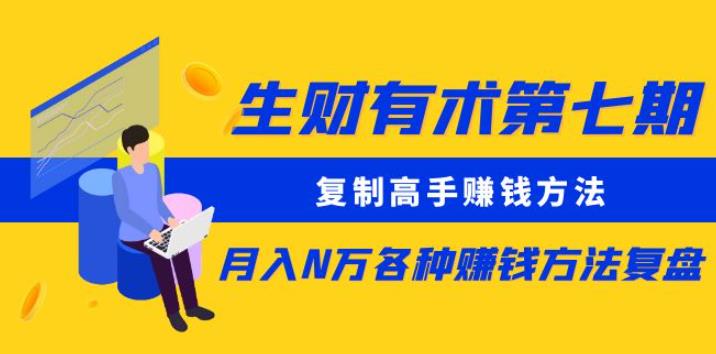 生财有术第七期

复制高手赚钱方法

月入N万各种赚钱方法复盘